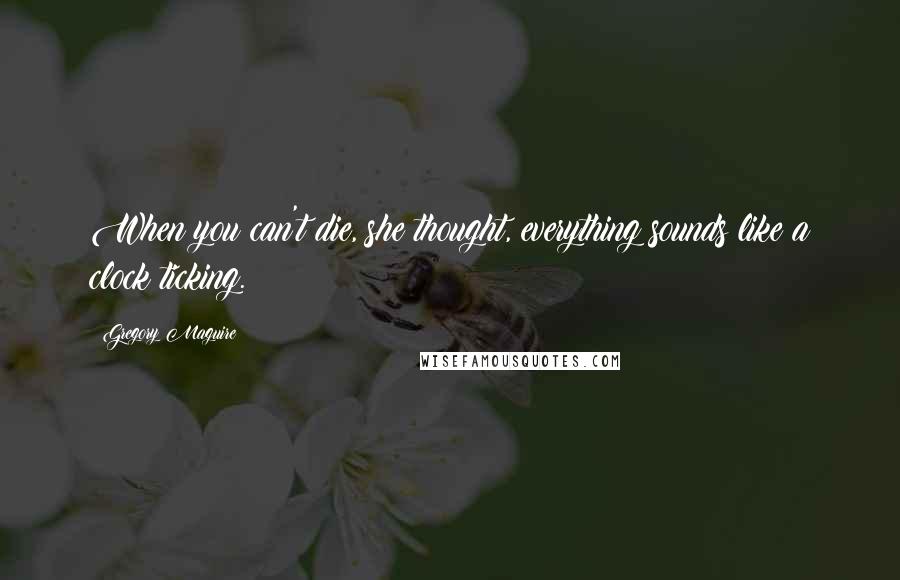 When you can't die, she thought, everything sounds like a clock ticking.

Gregory Maguire

WISEFAMOUSQUOTES.COM